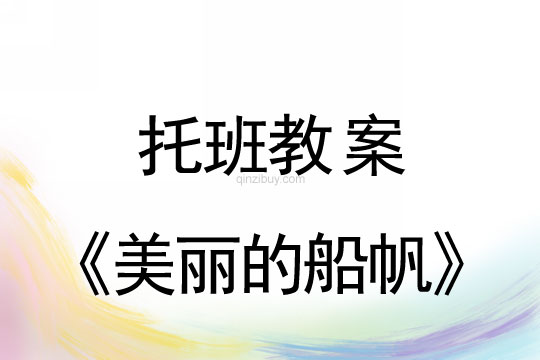 托班教案

qinzibuy.com

《美丽的船帆》